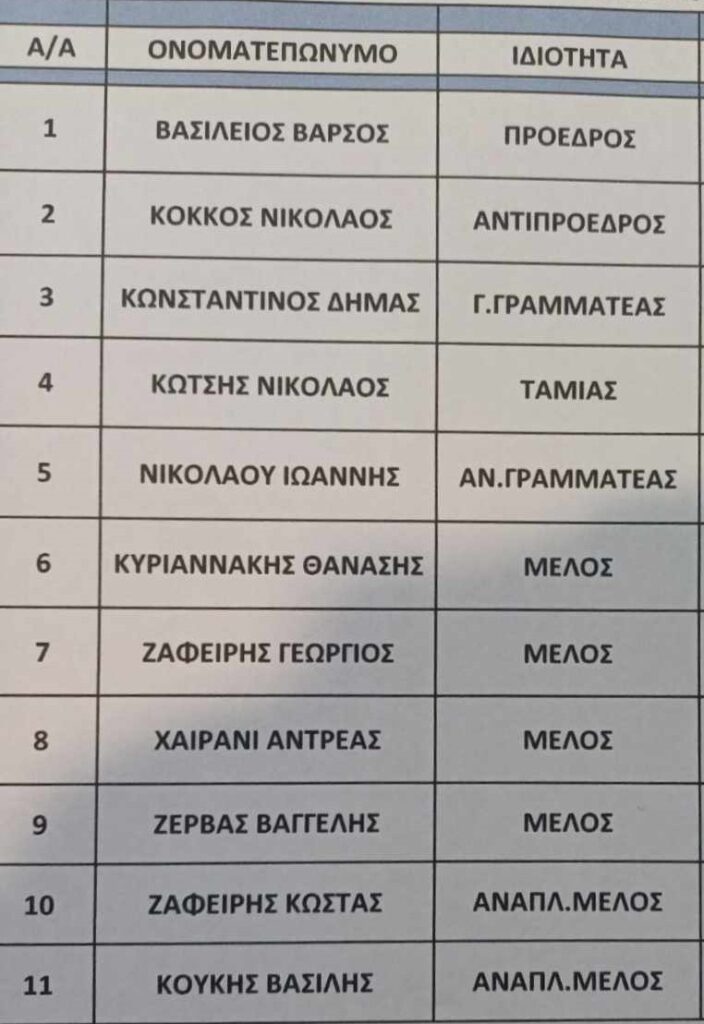 | Α/Α | ΟΝΟΜΑΤΕΠΩΝΥΜΟ | ΙΔΙΟΤΗΤΑ |
|---|---|---|
| 1 | ΒΑΣΙΛΕΙΟΣ ΒΑΡΣΟΣ | ΠΡΟΕΔΡΟΣ |
| 2 | ΚΟΚΚΟΣ ΝΙΚΟΛΑΟΣ | ΑΝΤΙΠΡΟΕΔΡΟΣ |
| 3 | ΚΩΝΣΤΑΝΤΙΝΟΣ ΔΗΜΑΣ | Γ.ΓΡΑΜΜΑΤΕΑΣ |
| 4 | ΚΩΤΣΗΣ ΝΙΚΟΛΑΟΣ | ΤΑΜΙΑΣ |
| 5 | ΝΙΚΟΛΑΟΥ ΙΩΑΝΝΗΣ | ΑΝ.ΓΡΑΜΜΑΤΕΑΣ |
| 6 | ΚΥΡΙΑΝΝΑΚΗΣ ΘΑΝΑΣΗΣ | ΜΕΛΟΣ |
| 7 | ΖΑΦΕΙΡΗΣ ΓΕΩΡΓΙΟΣ | ΜΕΛΟΣ |
| 8 | ΧΑΙΡΑΝΙ ΑΝΤΡΕΑΣ | ΜΕΛΟΣ |
| 9 | ΖΕΡΒΑΣ ΒΑΓΓΕΛΗΣ | ΜΕΛΟΣ |
| 10 | ΖΑΦΕΙΡΗΣ ΚΩΣΤΑΣ | ΑΝΑΠΛ.ΜΕΛΟΣ |
| 11 | ΚΟΥΚΗΣ ΒΑΣΙΛΗΣ | ΑΝΑΠΛ.ΜΕΛΟΣ |